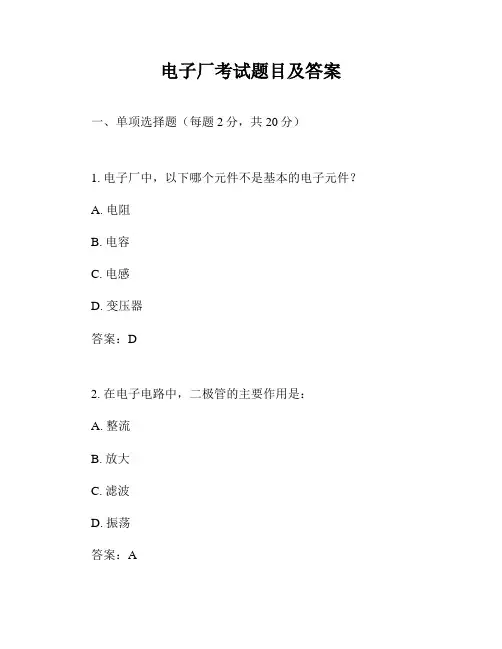 电子厂考试题目及答案

一、单项选择题（每题 2 分，共 20 分）

1. 电子厂中，以下哪个元件不是基本的电子元件？

A. 电阻

B. 电容

C. 电感

D. 变压器

答案：D

2. 在电子电路中，二极管的主要作用是：

A. 整流

B. 放大

C. 滤波

D. 振荡

答案：A